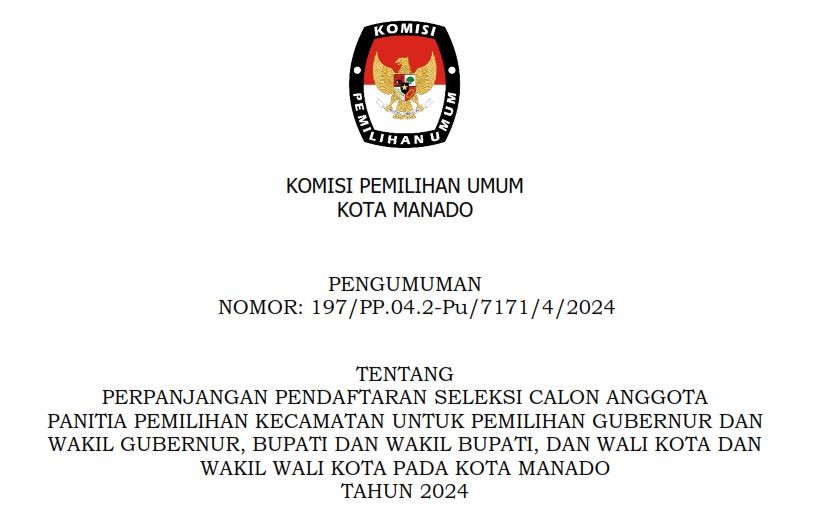 KOMISI
PEMILIHAN UMUM

KOMISI PEMILIHAN UMUM
KOTA MANADO

PENGUMUMAN
NOMOR: 197/PP.04.2-Pu/7171/4/2024

TENTANG
PERPANJANGAN PENDAFTARAN SELEKSI CALON ANGGOTA PANITIA PEMILIHAN KECAMATAN UNTUK PEMILIHAN GUBERNUR DAN WAKIL GUBERNUR, BUPATI DAN WAKIL BUPATI, DAN WALI KOTA DAN WAKIL WALI KOTA PADA KOTA MANADO
TAHUN 2024